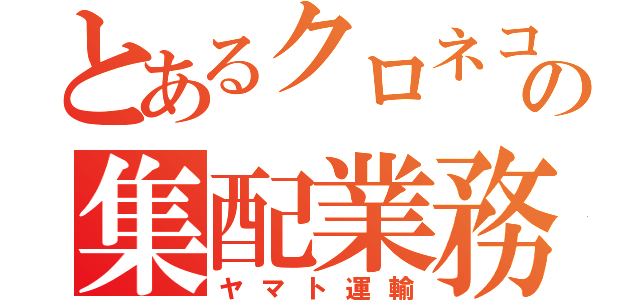 とあるクロネコの
集配業務
ヤマト運輸